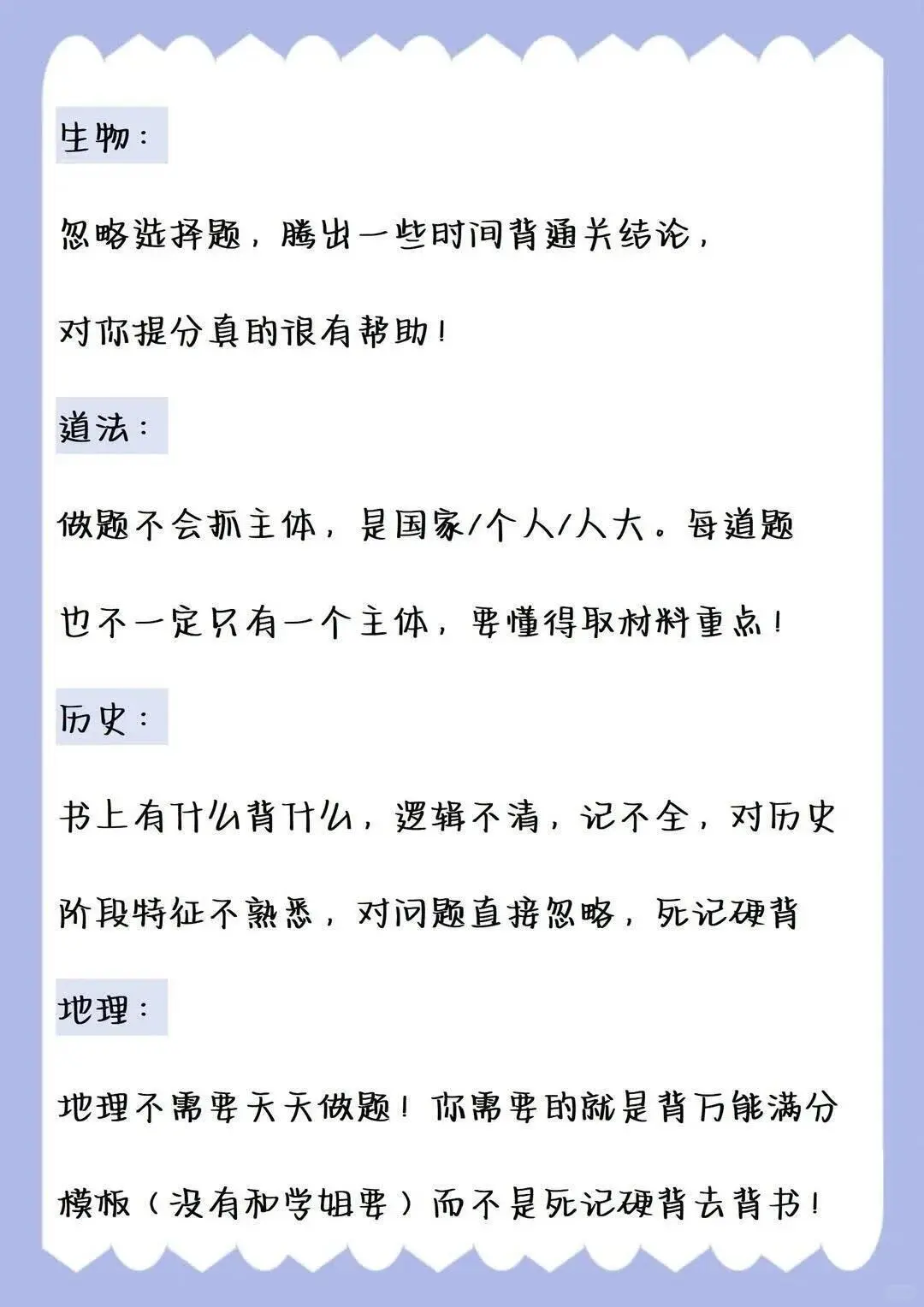 生物：

忽略选择题，腾出一些时间背通关结论，对你提分真的很有帮助！

道法：

做题不会抓主体，是国家/个人/人大。每道题也不一定只有一个主体，要懂得取材料重点！

历史：

书上有什么背什么，逻辑不清，记不全，对历史阶段特征不熟悉，对问题直接忽略，死记硬背

地理：

地理不需要天天做题！你需要的就是背万能满分模板（没有和学姐要）而不是死记硬背去背书！